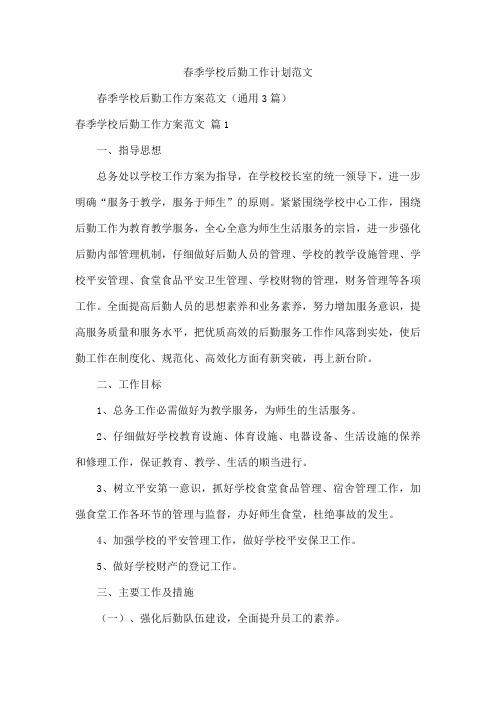 春季学校后勤工作计划范文

春季学校后勤工作方案范文（通用 3 篇）

春季学校后勤工作方案范文 篇 1

一、指导思想

总务处以学校工作方案为指导，在学校校长室的统一领导下，进一步明确“服务于教学，服务于师生”的原则。紧紧围绕学校中心工作，围绕后勤工作为教育教学服务，全心全意为师生生活服务的宗旨，进一步强化后勤内部管理机制，仔细做好后勤人员的管理、学校的教学设施管理、学校平安管理、食堂食品平安卫生管理、学校财物的管理，财务管理等各项工作。全面提高后勤人员的思想素养和业务素养，努力增加服务意识，提高服务质量和服务水平，把优质高效的后勤服务工作作风落到实处，使后勤工作在制度化、规范化、高效化方面有新突破，再上新台阶。

二、工作目标

1、总务工作必需做好为教学服务，为师生的生活服务。

2、仔细做好学校教育设施、体育设施、电器设备、生活设施的保养和修理工作，保证教育、教学、生活的顺当进行。

3、树立平安第一意识，抓好学校食堂食品管理、宿舍管理工作，加强食堂工作各环节的管理与监督，办好师生食堂，杜绝事故的发生。

4、加强学校的平安管理工作，做好学校平安保卫工作。

5、做好学校财产的登记工作。

三、主要工作及措施

（一）、强化后勤队伍建设，全面提升员工的素养。